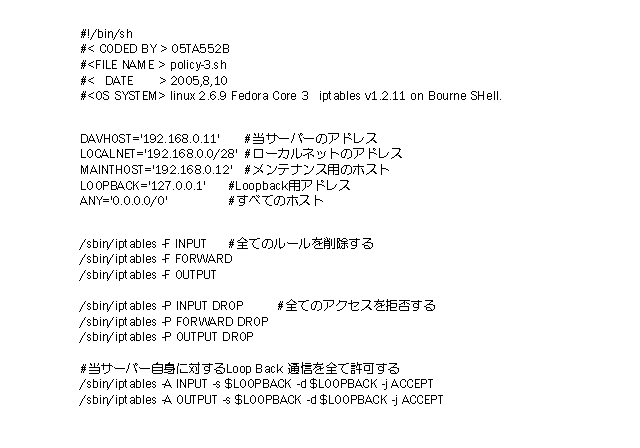 #!/bin/sh
#< CODED BY > 05TA552B
#<FILE NAME > policy-3.sh
#<   DATE        > 2005,8,10
#<OS SYSTEM> linux 2.6.9 Fedora Core 3   iptables v1.2.11 on Bourne SHell.

DAVHOST='192.168.0.11'       #当サーバーのアドレス
LOCALNET='192.168.0.0/28' #ローカルネットのアドレス
MAINTHOST='192.168.0.12'  #メンテナンス用のホスト
LOOPBACK='127.0.0.1'      #Loopback用アドレス
ANY='0.0.0.0/0'               #すべてのホスト

/sbin/iptables -F INPUT      #全てのルールを削除する
/sbin/iptables -F FORWARD
/sbin/iptables -F OUTPUT

/sbin/iptables -P INPUT DROP          #全てのアクセスを拒否する
/sbin/iptables -P FORWARD DROP
/sbin/iptables -P OUTPUT DROP

#当サーバー自身に対するLoop Back 通信を全て許可する
/sbin/iptables -A INPUT -s $LOOPBACK -d $LOOPBACK -j ACCEPT
/sbin/iptables -A OUTPUT -s $LOOPBACK -d $LOOPBACK -j ACCEPT